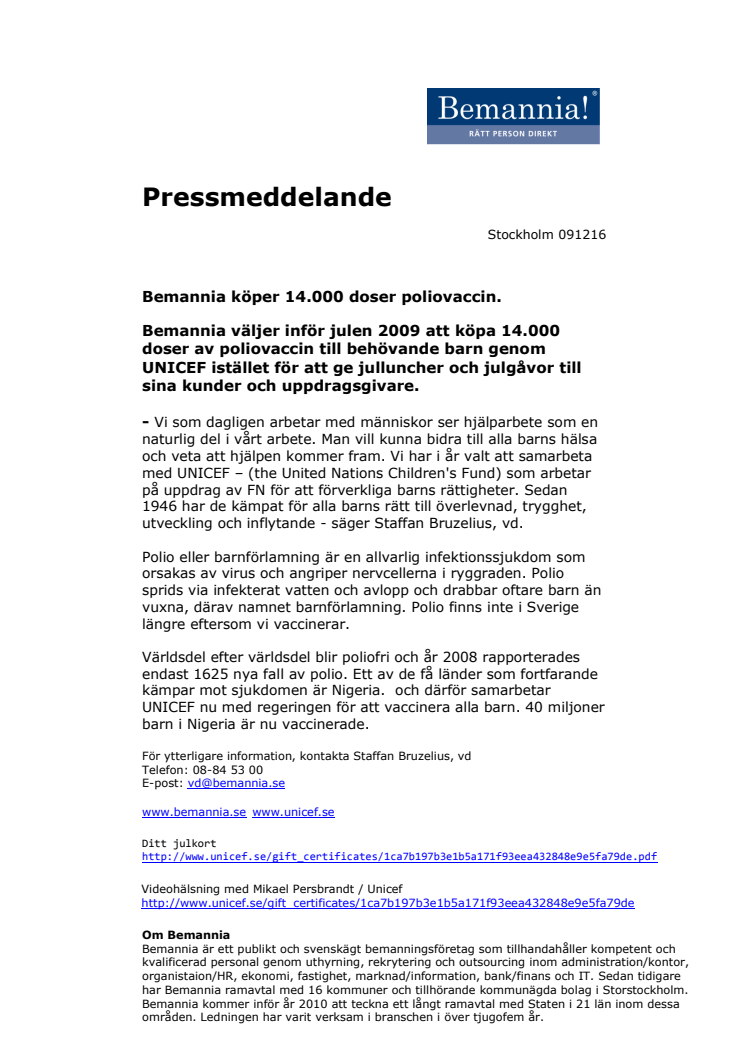 Bemannia!®
RÄTT PERSON DIREKT

Pressmeddelande

Stockholm 091216

Bemannia köper 14.000 doser poliovaccin.

Bemannia väljer inför julen 2009 att köpa 14.000 doser av poliovaccin till behövande barn genom UNICEF istället för att ge julluncher och julgåvor till sina kunder och uppdragsgivare.

- Vi som dagligen arbetar med människor ser hjälparbete som en naturlig del i vårt arbete. Man vill kunna bidra till alla barns hälsa och veta att hjälpen kommer fram. Vi har i år valt att samarbeta med UNICEF – (the United Nations Children's Fund) som arbetar på uppdrag av FN för att förverkliga barns rättigheter. Sedan 1946 har de kämpat för alla barns rätt till överlevnad, trygghet, utveckling och inflytande - säger Staffan Bruzelius, vd.

Polio eller barnförlamning är en allvarlig infektionssjukdom som orsakas av virus och angriper nervcellerna i ryggraden. Polio sprids via infekterat vatten och avlopp och drabbar oftare barn än vuxna, därav namnet barnförlamning. Polio finns inte i Sverige längre eftersom vi vaccinerar.

Världsdel efter världsdel blir poliofri och år 2008 rapporterades endast 1625 nya fall av polio. Ett av de få länder som fortfarande kämpar mot sjukdomen är Nigeria. och därför samarbetar UNICEF nu med regeringen för att vaccinera alla barn. 40 miljoner barn i Nigeria är nu vaccinerade.

För ytterligare information, kontakta Staffan Bruzelius, vd
Telefon: 08-84 53 00
E-post: vd@bemannia.se

www.bemannia.se www.unicef.se

Ditt julkort
http://www.unicef.se/gift_certificates/1ca7b197b3e1b5a171f93eea432848e9e5fa79de.pdf

Videohälsning med Mikael Persbrandt / Unicef
http://www.unicef.se/gift_certificates/1ca7b197b3e1b5a171f93eea432848e9e5fa79de

Om Bemannia
Bemannia är ett publikt och svenskägt bemanningsföretag som tillhandahåller kompetent och kvalificerad personal genom uthyrning, rekrytering och outsourcing inom administration/kontor, organistaion/HR, ekonomi, fastighet, marknad/information, bank/finans och IT. Sedan tidigare har Bemannia ramavtal med 16 kommuner och tillhörande kommunägda bolag i Storstockholm. Bemannia kommer inför år 2010 att teckna ett långt ramavtal med Staten i 21 län inom dessa områden. Ledningen har varit verksam i branschen i över tjugofem år.